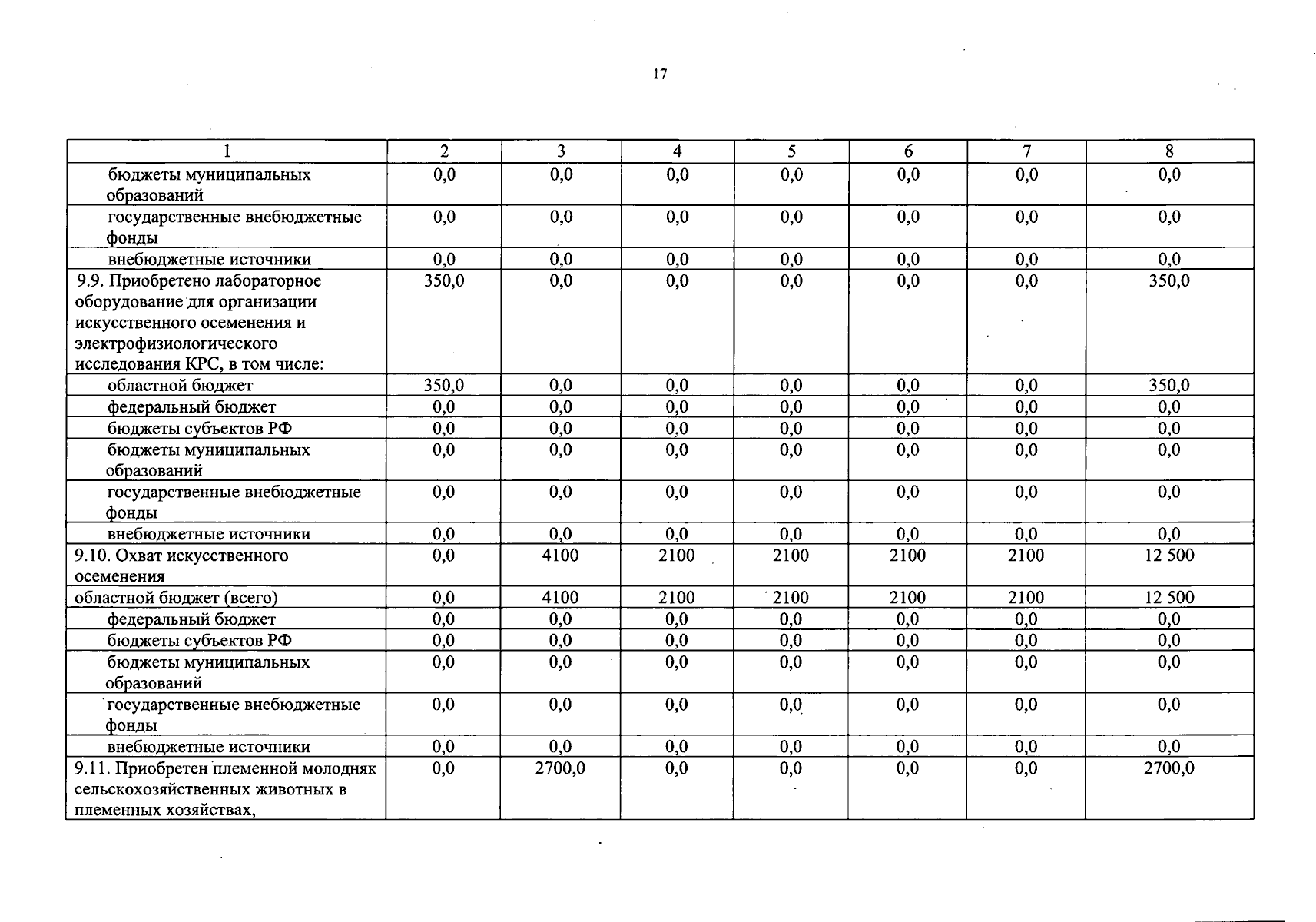 17

| 1 | 2 | 3 | 4 | 5 | 6 | 7 | 8 |
|---|---|---|---|---|---|---|---|
| бюджеты муниципальных образований | 0,0 | 0,0 | 0,0 | 0,0 | 0,0 | 0,0 | 0,0 |
| государственные внебюджетные фонды | 0,0 | 0,0 | 0,0 | 0,0 | 0,0 | 0,0 | 0,0 |
| внебюджетные источники | 0,0 | 0,0 | 0,0 | 0,0 | 0,0 | 0,0 | 0,0 |
| 9.9. Приобретено лабораторное оборудование для организации искусственного осеменения и электрофизиологического исследования КРС, в том числе: | 350,0 | 0,0 | 0,0 | 0,0 | 0,0 | 0,0 | 350,0 |
| областной бюджет | 350,0 | 0,0 | 0,0 | 0,0 | 0,0 | 0,0 | 350,0 |
| федеральный бюджет | 0,0 | 0,0 | 0,0 | 0,0 | 0,0 | 0,0 | 0,0 |
| бюджеты субъектов РФ | 0,0 | 0,0 | 0,0 | 0,0 | 0,0 | 0,0 | 0,0 |
| бюджеты муниципальных образований | 0,0 | 0,0 | 0,0 | 0,0 | 0,0 | 0,0 | 0,0 |
| государственные внебюджетные фонды | 0,0 | 0,0 | 0,0 | 0,0 | 0,0 | 0,0 | 0,0 |
| внебюджетные источники | 0,0 | 0,0 | 0,0 | 0,0 | 0,0 | 0,0 | 0,0 |
| 9.10. Охват искусственного осеменения | 0,0 | 4100 | 2100 | 2100 | 2100 | 2100 | 12 500 |
| областной бюджет (всего) | 0,0 | 4100 | 2100 | 2100 | 2100 | 2100 | 12 500 |
| федеральный бюджет | 0,0 | 0,0 | 0,0 | 0,0 | 0,0 | 0,0 | 0,0 |
| бюджеты субъектов РФ | 0,0 | 0,0 | 0,0 | 0,0 | 0,0 | 0,0 | 0,0 |
| бюджеты муниципальных образований | 0,0 | 0,0 | 0,0 | 0,0 | 0,0 | 0,0 | 0,0 |
| государственные внебюджетные фонды | 0,0 | 0,0 | 0,0 | 0,0 | 0,0 | 0,0 | 0,0 |
| внебюджетные источники | 0,0 | 0,0 | 0,0 | 0,0 | 0,0 | 0,0 | 0,0 |
| 9.11. Приобретен племенной молодняк сельскохозяйственных животных в племенных хозяйствах, | 0,0 | 2700,0 | 0,0 | 0,0 | 0,0 | 0,0 | 2700,0 |